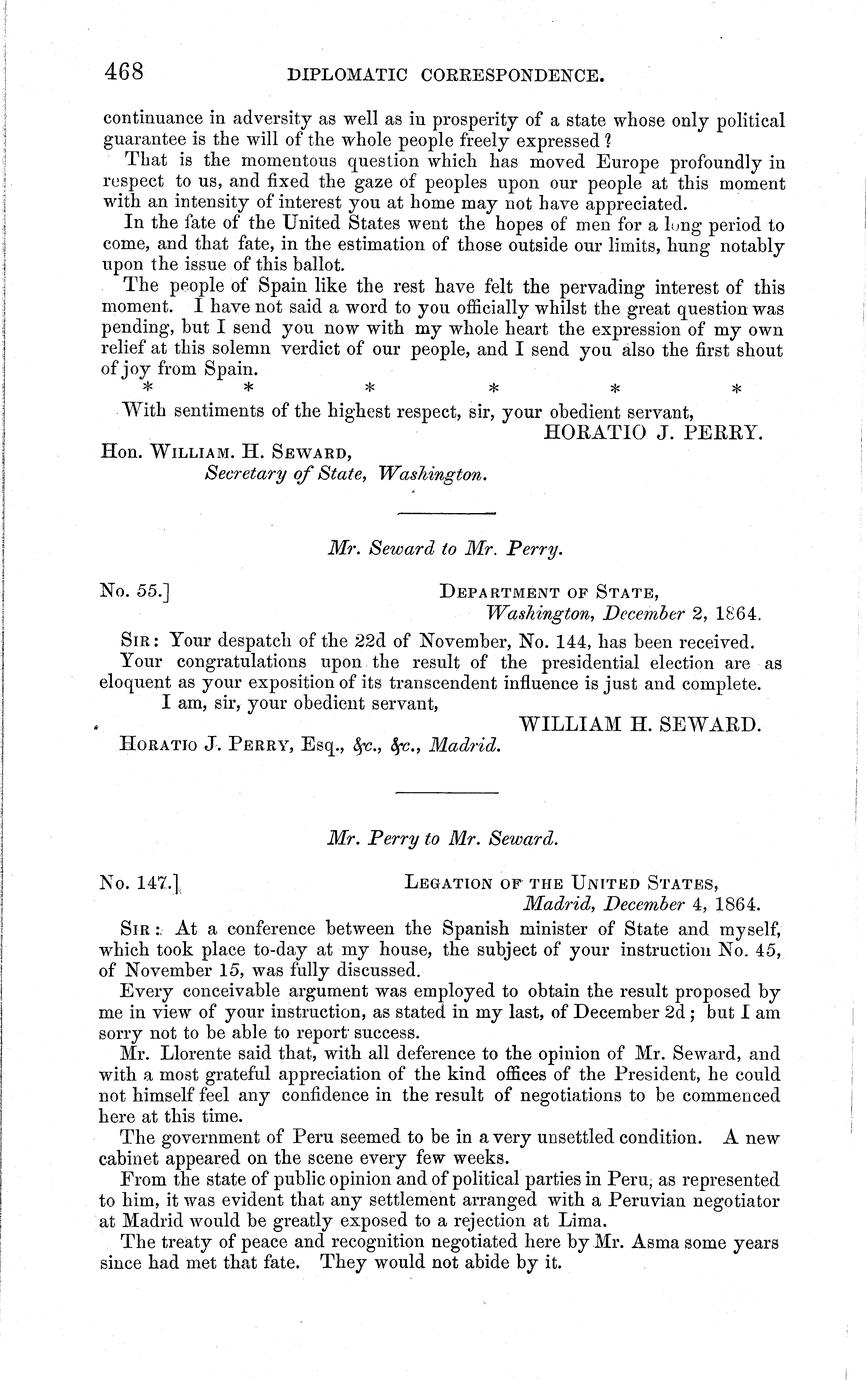 468 DIPLOMATIC CORRESPONDENCE.

continuance in adversity as well as in prosperity of a state whose only political guarantee is the will of the whole people freely expressed?

That is the momentous question which has moved Europe profoundly in respect to us, and fixed the gaze of peoples upon our people at this moment with an intensity of interest you at home may not have appreciated.

In the fate of the United States went the hopes of men for a long period to come, and that fate, in the estimation of those outside our limits, hung notably upon the issue of this ballot.

The people of Spain like the rest have felt the pervading interest of this moment. I have not said a word to you officially whilst the great question was pending, but I send you now with my whole heart the expression of my own relief at this solemn verdict of our people, and I send you also the first shout of joy from Spain.

\* \* \* \* \* \*

With sentiments of the highest respect, sir, your obedient servant,

HORATIO J. PERRY.

Hon. WILLIAM. H. SEWARD,
Secretary of State, Washington.

Mr. Seward to Mr. Perry.

No. 55.] DEPARTMENT OF STATE,
Washington, December 2, 1864.

SIR: Your despatch of the 22d of November, No. 144, has been received.

Your congratulations upon the result of the presidential election are as eloquent as your exposition of its transcendent influence is just and complete.

I am, sir, your obedient servant,

WILLIAM H. SEWARD.

HORATIO J. PERRY, Esq., &c., &c., Madrid.

Mr. Perry to Mr. Seward.

No. 147.] LEGATION OF THE UNITED STATES,
Madrid, December 4, 1864.

SIR: At a conference between the Spanish minister of State and myself, which took place to-day at my house, the subject of your instruction No. 45, of November 15, was fully discussed.

Every conceivable argument was employed to obtain the result proposed by me in view of your instruction, as stated in my last, of December 2d; but I am sorry not to be able to report success.

Mr. Llorente said that, with all deference to the opinion of Mr. Seward, and with a most grateful appreciation of the kind offices of the President, he could not himself feel any confidence in the result of negotiations to be commenced here at this time.

The government of Peru seemed to be in a very unsettled condition. A new cabinet appeared on the scene every few weeks.

From the state of public opinion and of political parties in Peru, as represented to him, it was evident that any settlement arranged with a Peruvian negotiator at Madrid would be greatly exposed to a rejection at Lima.

The treaty of peace and recognition negotiated here by Mr. Asma some years since had met that fate. They would not abide by it.